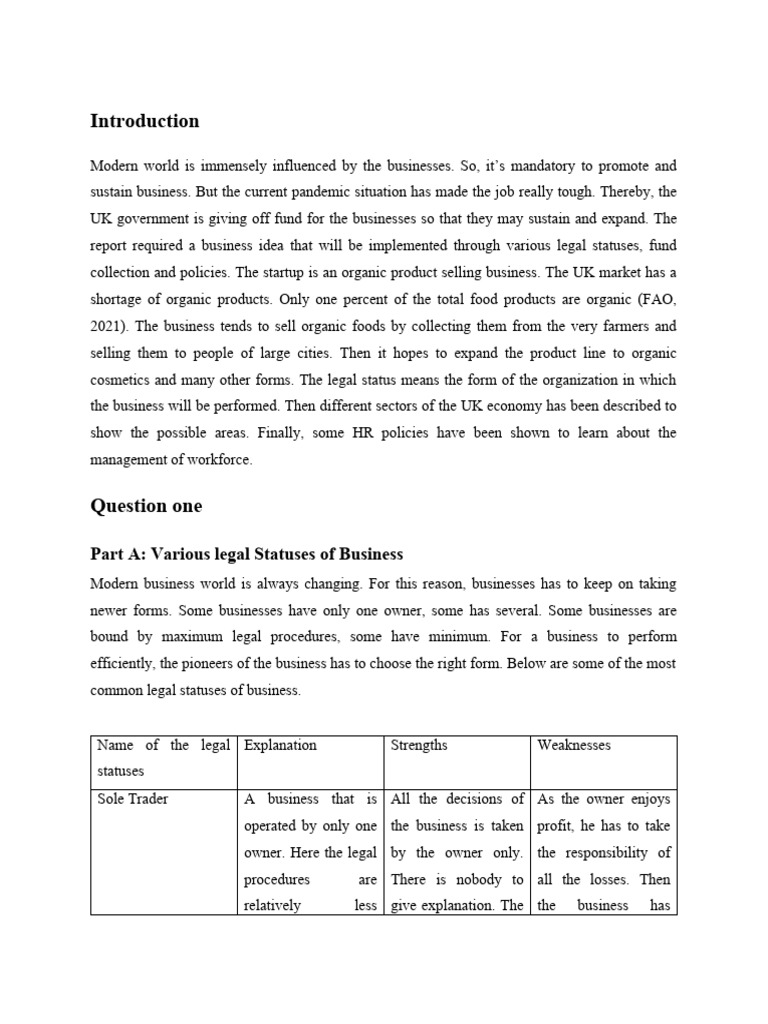 Introduction

Modern world is immensely influenced by the businesses. So, it's mandatory to promote and sustain business. But the current pandemic situation has made the job really tough. Thereby, the UK government is giving off fund for the businesses so that they may sustain and expand. The report required a business idea that will be implemented through various legal statuses, fund collection and policies. The startup is an organic product selling business. The UK market has a shortage of organic products. Only one percent of the total food products are organic (FAO, 2021). The business tends to sell organic foods by collecting them from the very farmers and selling them to people of large cities. Then it hopes to expand the product line to organic cosmetics and many other forms. The legal status means the form of the organization in which the business will be performed. Then different sectors of the UK economy has been described to show the possible areas. Finally, some HR policies have been shown to learn about the management of workforce.

Question one

Part A: Various legal Statuses of Business

Modern business world is always changing. For this reason, businesses has to keep on taking newer forms. Some businesses have only one owner, some has several. Some businesses are bound by maximum legal procedures, some have minimum. For a business to perform efficiently, the pioneers of the business has to choose the right form. Below are some of the most common legal statuses of business.

| Name of the legal statuses | Explanation | Strengths | Weaknesses |
|---|---|---|---|
| Sole Trader | A business that is operated by only one owner. Here the legal procedures are relatively less | All the decisions of the business is taken by the owner only. There is nobody to give explanation. The | As the owner enjoys profit, he has to take the responsibility of all the losses. Then the business has |